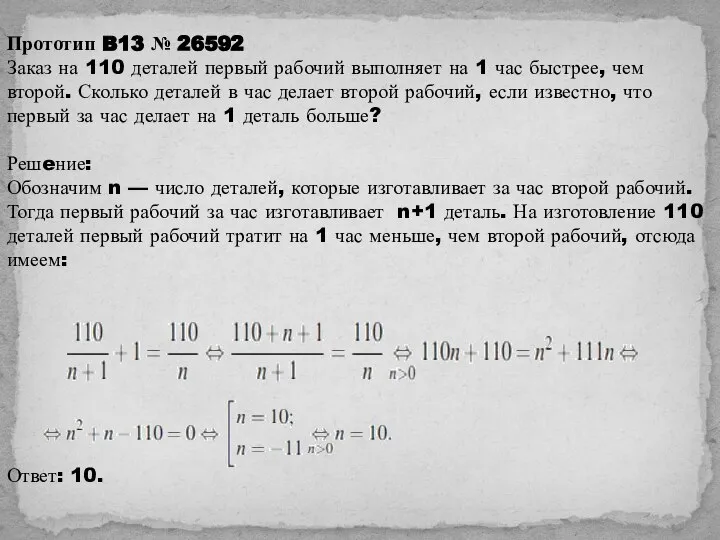 Прототип B13 № 26592
Заказ на 110 деталей первый рабочий выполняет на 1 час быстрее, чем второй. Сколько деталей в час делает второй рабочий, если известно, что первый за час делает на 1 деталь больше?

Решение:
Обозначим n — число деталей, которые изготавливает за час второй рабочий. Тогда первый рабочий за час изготавливает n+1 деталь. На изготовление 110 деталей первый рабочий тратит на 1 час меньше, чем второй рабочий, отсюда имеем:

$\frac{110}{n+1}+1=\frac{110}{n} \Leftrightarrow \frac{110+n+1}{n+1}=\frac{110}{n} \underset{n>0}{\Leftrightarrow} 110n+110=n^2+111n \Leftrightarrow$

$\Leftrightarrow n^2+n-110=0 \Leftrightarrow \left[\begin{array}{l} n=10; \\ n=-11 \end{array}\right. \underset{n>0}{\Leftrightarrow} n=10.$

Ответ: 10.